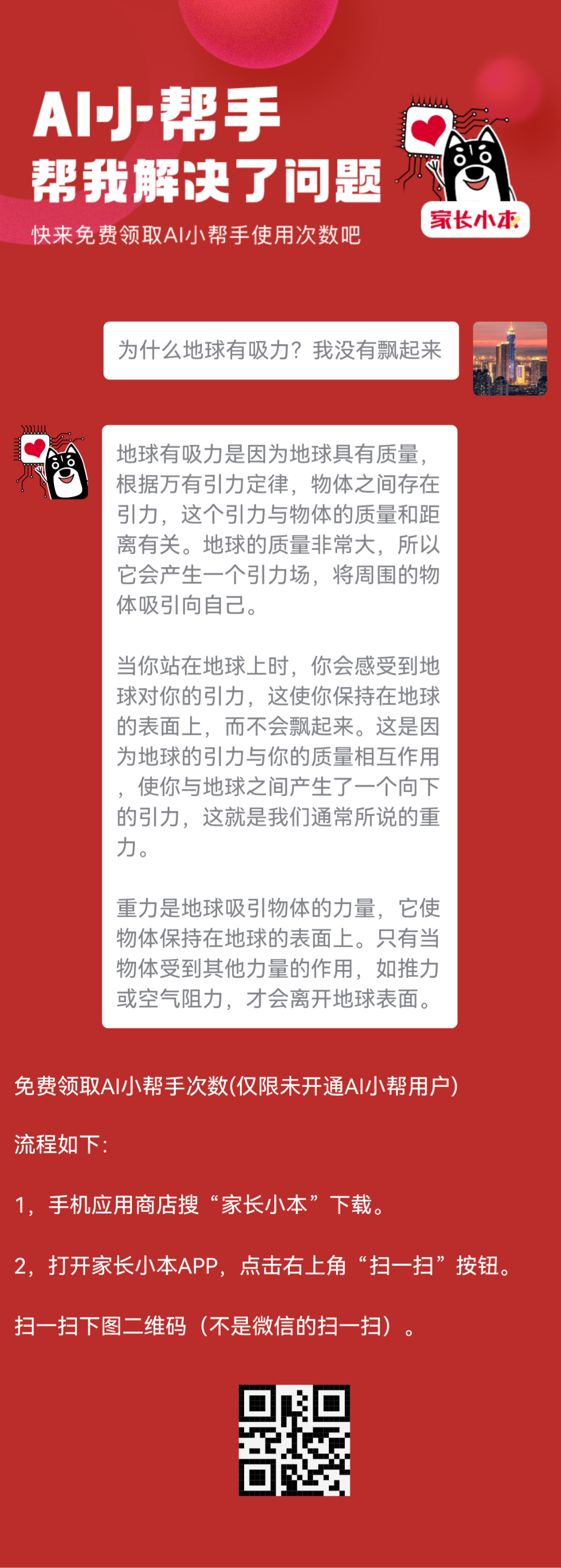 AI小帮手
帮我解决了问题

快来免费领取AI小帮手使用次数吧

家长小本

为什么地球有吸力？我没有飘起来

地球有吸力是因为地球具有质量，根据万有引力定律，物体之间存在引力，这个引力与物体的质量和距离有关。地球的质量非常大，所以它会产生一个引力场，将周围的物体吸引向自己。

当你站在地球上时，你会感受到地球对你的引力，这使你保持在地球的表面上，而不会飘起来。这是因为地球的引力与你的质量相互作用，使你与地球之间产生了一个向下的引力，这就是我们通常所说的重力。

重力是地球吸引物体的力量，它使物体保持在地球的表面上。只有当物体受到其他力量的作用，如推力或空气阻力，才会离开地球表面。

免费领取AI小帮手次数(仅限未开通AI小帮用户)

流程如下:

1，手机应用商店搜“家长小本”下载。

2，打开家长小本APP，点击右上角“扫一扫”按钮。

扫一扫下图二维码（不是微信的扫一扫）。